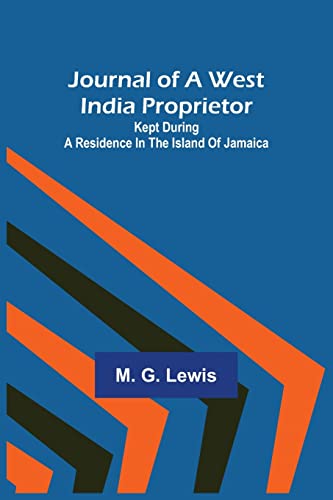 Journal of A West India Proprietor
Kept During
A Residence In The Island Of Jamaica

M. G. Lewis